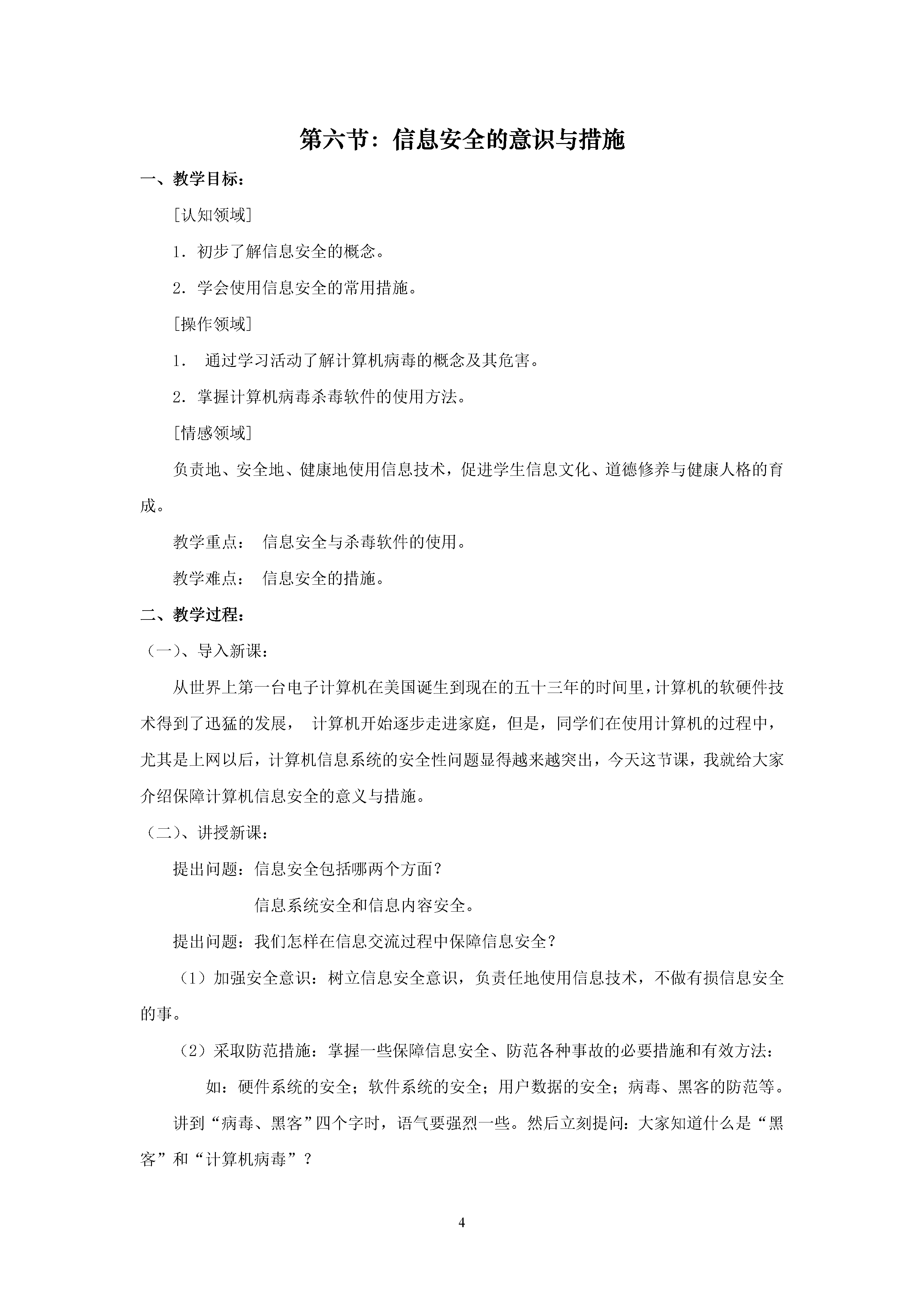 第六节：信息安全的意识与措施

一、教学目标：

[认知领域]

1．初步了解信息安全的概念。

2．学会使用信息安全的常用措施。

[操作领域]

1． 通过学习活动了解计算机病毒的概念及其危害。

2．掌握计算机病毒杀毒软件的使用方法。

[情感领域]

负责地、安全地、健康地使用信息技术，促进学生信息文化、道德修养与健康人格的育成。

教学重点： 信息安全与杀毒软件的使用。

教学难点： 信息安全的措施。

二、教学过程：

（一）、导入新课：

从世界上第一台电子计算机在美国诞生到现在的五十三年的时间里，计算机的软硬件技术得到了迅猛的发展， 计算机开始逐步走进家庭，但是，同学们在使用计算机的过程中，尤其是上网以后，计算机信息系统的安全性问题显得越来越突出，今天这节课，我就给大家介绍保障计算机信息安全的意义与措施。

（二）、讲授新课：

提出问题：信息安全包括哪两个方面？

信息系统安全和信息内容安全。

提出问题：我们怎样在信息交流过程中保障信息安全？

（1）加强安全意识：树立信息安全意识，负责任地使用信息技术，不做有损信息安全的事。

（2）采取防范措施：掌握一些保障信息安全、防范各种事故的必要措施和有效方法：

如：硬件系统的安全；软件系统的安全；用户数据的安全；病毒、黑客的防范等。

讲到“病毒、黑客”四个字时，语气要强烈一些。然后立刻提问：大家知道什么是“黑客”和“计算机病毒”？

4